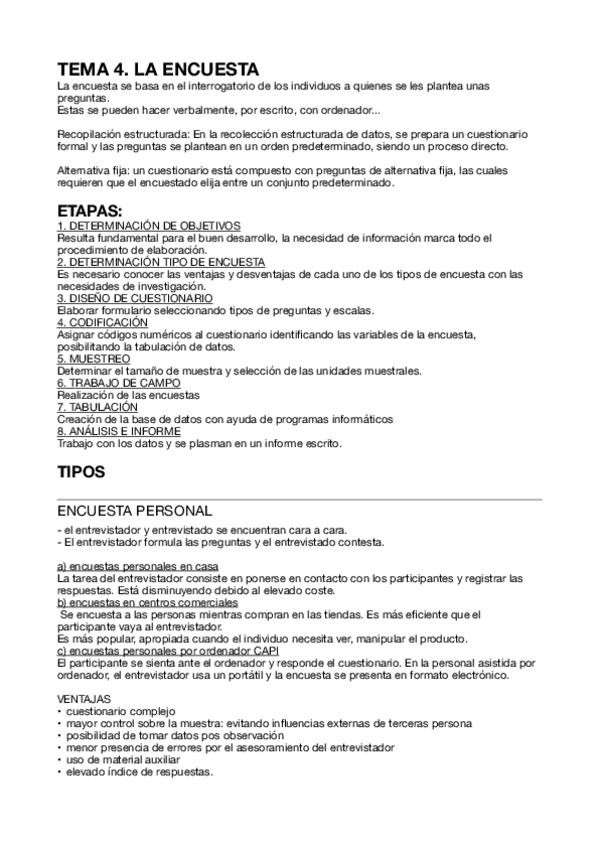 TEMA 4. LA ENCUESTA
La encuesta se basa en el interrogatorio de los individuos a quienes se les plantea unas preguntas.
Estas se pueden hacer verbalmente, por escrito, con ordenador...

Recopilación estructurada: En la recolección estructurada de datos, se prepara un cuestionario formal y las preguntas se plantean en un orden predeterminado, siendo un proceso directo.

Alternativa fija: un cuestionario está compuesto con preguntas de alternativa fija, las cuales requieren que el encuestado elija entre un conjunto predeterminado.

ETAPAS:
1. DETERMINACIÓN DE OBJETIVOS
Resulta fundamental para el buen desarrollo, la necesidad de información marca todo el procedimiento de elaboración.
2. DETERMINACIÓN TIPO DE ENCUESTA
Es necesario conocer las ventajas y desventajas de cada uno de los tipos de encuesta con las necesidades de investigación.
3. DISEÑO DE CUESTIONARIO
Elaborar formulario seleccionando tipos de preguntas y escalas.
4. CODIFICACIÓN
Asignar códigos numéricos al cuestionario identificando las variables de la encuesta, posibilitando la tabulación de datos.
5. MUESTREO
Determinar el tamaño de muestra y selección de las unidades muestrales.
6. TRABAJO DE CAMPO
Realización de las encuestas
7. TABULACIÓN
Creación de la base de datos con ayuda de programas informáticos
8. ANÁLISIS E INFORME
Trabajo con los datos y se plasman en un informe escrito.

TIPOS

ENCUESTA PERSONAL
- el entrevistador y entrevistado se encuentran cara a cara.
- El entrevistador formula las preguntas y el entrevistado contesta.

a) encuestas personales en casa
La tarea del entrevistador consiste en ponerse en contacto con los participantes y registrar las respuestas. Está disminuyendo debido al elevado coste.
b) encuestas en centros comerciales
Se encuesta a las personas mientras compran en las tiendas. Es más eficiente que el participante vaya al entrevistador.
Es más popular, apropiada cuando el individuo necesita ver, manipular el producto.
c) encuestas personales por ordenador CAPI
El participante se sienta ante el ordenador y responde el cuestionario. En la personal asistida por ordenador, el entrevistador usa un portátil y la encuesta se presenta en formato electrónico.

VENTAJAS
• cuestionario complejo
• mayor control sobre la muestra: evitando influencias externas de terceras persona
• posibilidad de tomar datos pos observación
• menor presencia de errores por el asesoramiento del entrevistador
• uso de material auxiliar
• elevado índice de respuestas.